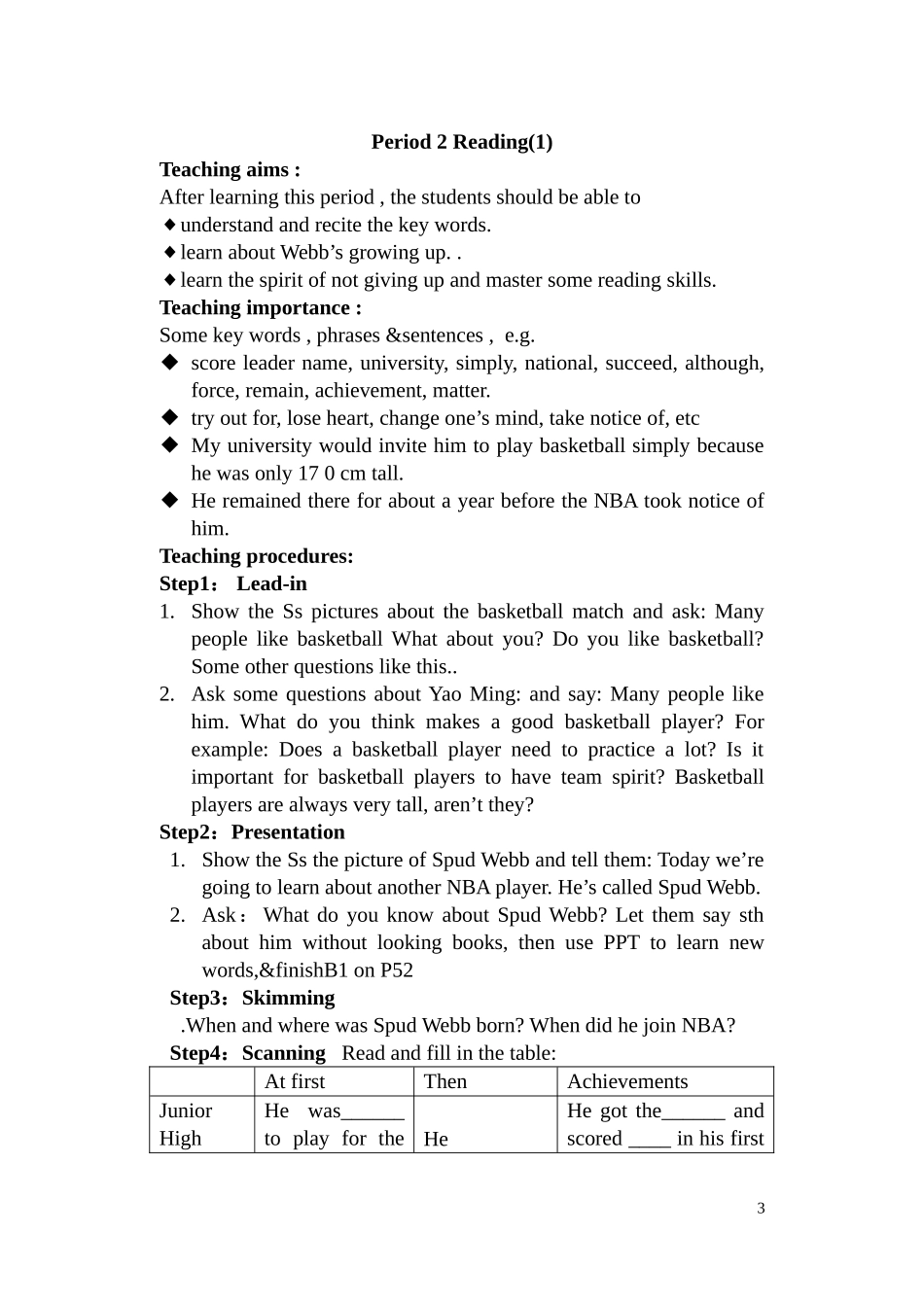 Period 2 Reading(1)

Teaching aims :
After learning this period , the students should be able to
◆understand and recite the key words.
◆learn about Webb’s growing up. .
◆learn the spirit of not giving up and master some reading skills.

Teaching importance :
Some key words , phrases &sentences , e.g.
◆ score leader name, university, simply, national, succeed, although, force, remain, achievement, matter.
◆ try out for, lose heart, change one’s mind, take notice of, etc
◆ My university would invite him to play basketball simply because he was only 17 0 cm tall.
◆ He remained there for about a year before the NBA took notice of him.

Teaching procedures:
Step1： Lead-in
1. Show the Ss pictures about the basketball match and ask: Many people like basketball What about you? Do you like basketball? Some other questions like this..
2. Ask some questions about Yao Ming: and say: Many people like him. What do you think makes a good basketball player? For example: Does a basketball player need to practice a lot? Is it important for basketball players to have team spirit? Basketball players are always very tall, aren’t they?

Step2：Presentation
1. Show the Ss the picture of Spud Webb and tell them: Today we’re going to learn about another NBA player. He’s called Spud Webb.
2. Ask： What do you know about Spud Webb? Let them say sth about him without looking books, then use PPT to learn new words,&finishB1 on P52

Step3：Skimming
.When and where was Spud Webb born? When did he join NBA?

Step4：Scanning Read and fill in the table:

| | At first | Then | Achievements |
|---|---|---|---|
| Junior High | He was______ to play for the | He | He got the______ and scored ____ in his first |

3